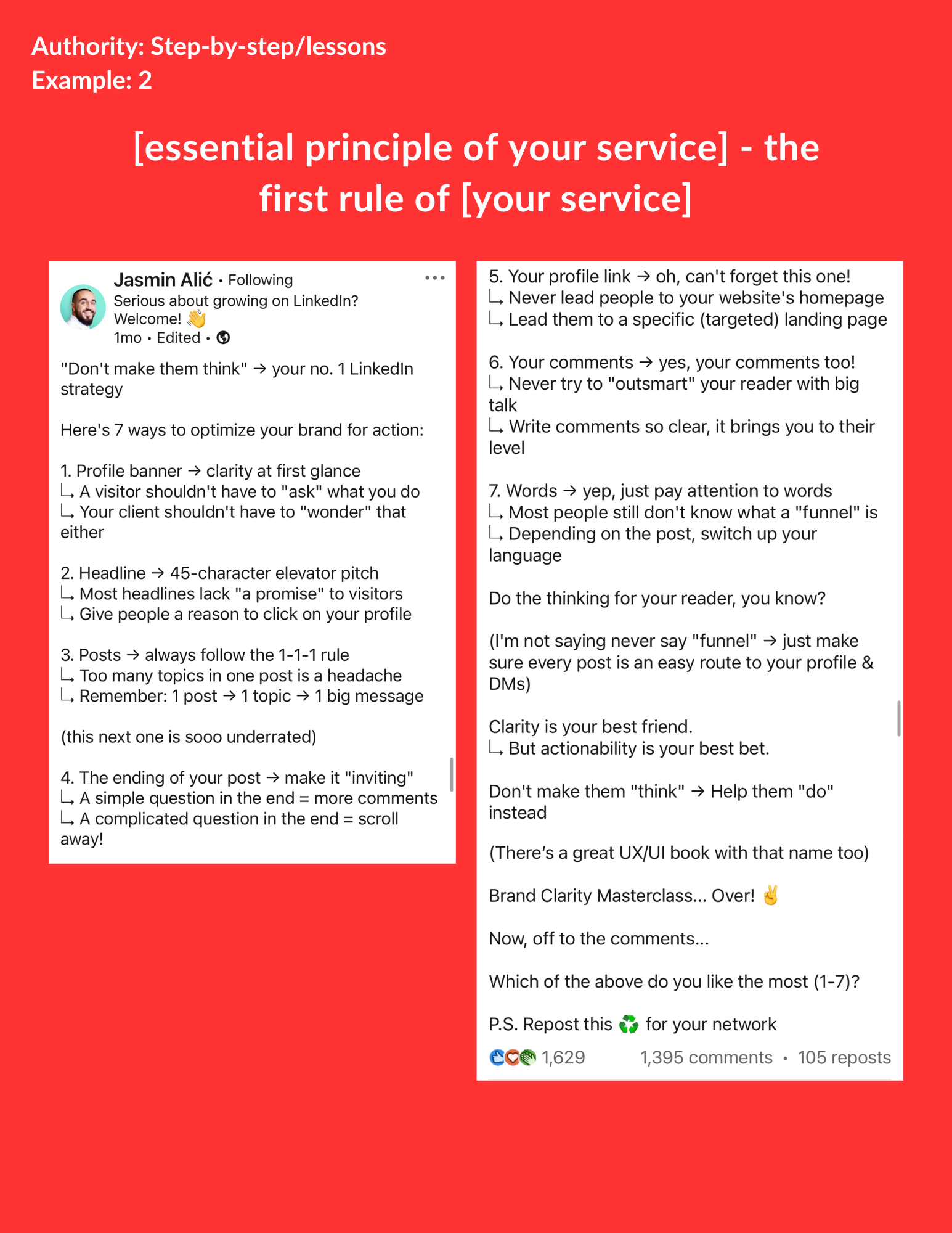 Authority: Step-by-step/lessons
Example: 2

[essential principle of your service] - the first rule of [your service]

Jasmin Alić • Following
Serious about growing on LinkedIn? Welcome! 👋
1mo • Edited •

"Don't make them think" → your no. 1 LinkedIn strategy

Here's 7 ways to optimize your brand for action:

1. Profile banner → clarity at first glance
↳ A visitor shouldn't have to "ask" what you do
↳ Your client shouldn't have to "wonder" that either

2. Headline → 45-character elevator pitch
↳ Most headlines lack "a promise" to visitors
↳ Give people a reason to click on your profile

3. Posts → always follow the 1-1-1 rule
↳ Too many topics in one post is a headache
↳ Remember: 1 post → 1 topic → 1 big message

(this next one is sooo underrated)

4. The ending of your post → make it "inviting"
↳ A simple question in the end = more comments
↳ A complicated question in the end = scroll away!

5. Your profile link → oh, can't forget this one!
↳ Never lead people to your website's homepage
↳ Lead them to a specific (targeted) landing page

6. Your comments → yes, your comments too!
↳ Never try to "outsmart" your reader with big talk
↳ Write comments so clear, it brings you to their level

7. Words → yep, just pay attention to words
↳ Most people still don't know what a "funnel" is
↳ Depending on the post, switch up your language

Do the thinking for your reader, you know?

(I'm not saying never say "funnel" → just make sure every post is an easy route to your profile & DMs)

Clarity is your best friend.
↳ But actionability is your best bet.

Don't make them "think" → Help them "do" instead

(There's a great UX/UI book with that name too)

Brand Clarity Masterclass... Over! ✌️

Now, off to the comments...

Which of the above do you like the most (1-7)?

P.S. Repost this ♻️ for your network

1,629 1,395 comments • 105 reposts